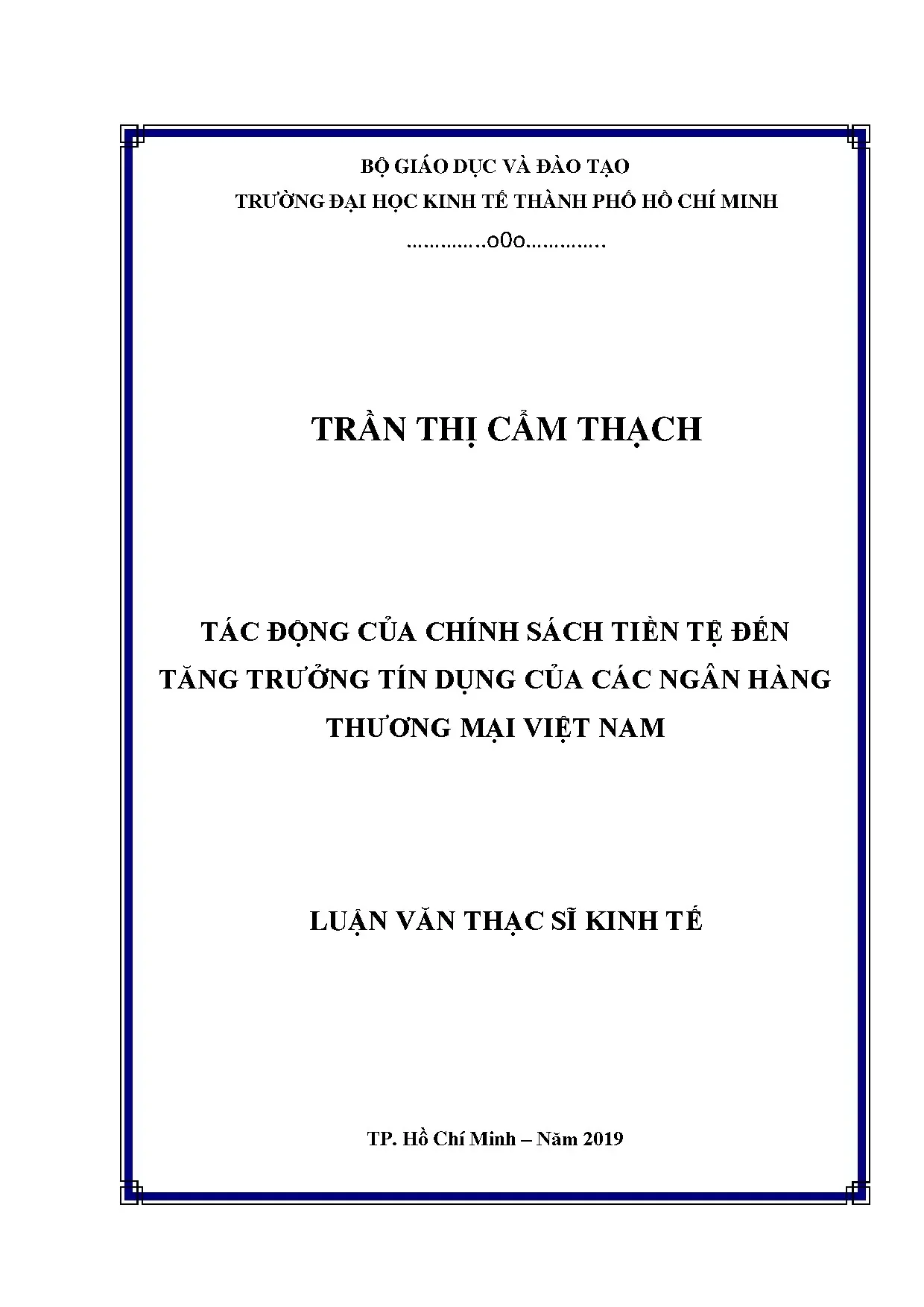 BỘ GIÁO DỤC VÀ ĐÀO TẠO

TRƯỜNG ĐẠI HỌC KINH TẾ THÀNH PHỐ HỒ CHÍ MINH

…………..o0o………….

TRẦN THỊ CẨM THẠCH

TÁC ĐỘNG CỦA CHÍNH SÁCH TIỀN TỆ ĐẾN TĂNG TRƯỞNG TÍN DỤNG CỦA CÁC NGÂN HÀNG THƯƠNG MẠI VIỆT NAM

LUẬN VĂN THẠC SĨ KINH TẾ

TP. Hồ Chí Minh – Năm 2019